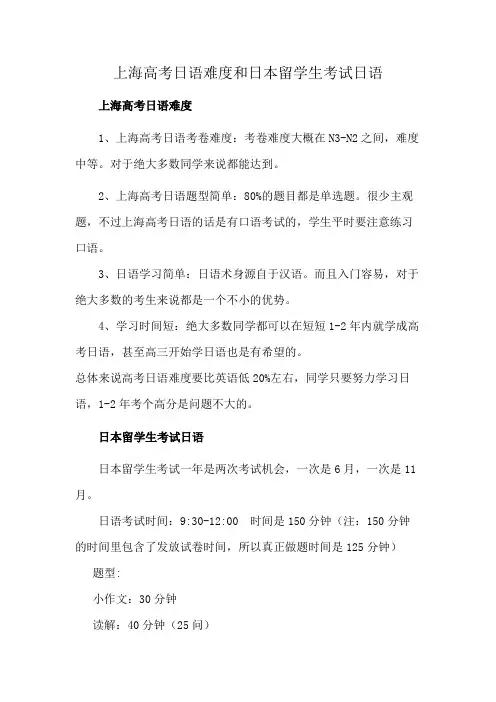 上海高考日语难度和日本留学生考试日语

上海高考日语难度

1、上海高考日语考卷难度：考卷难度大概在N3-N2之间，难度中等。对于绝大多数同学来说都能达到。

2、上海高考日语题型简单：80%的题目都是单选题。很少主观题，不过上海高考日语的话是有口语考试的，学生平时要注意练习口语。

3、日语学习简单：日语术身源自于汉语。而且入门容易，对于绝大多数的考生来说都是一个不小的优势。

4、学习时间短：绝大多数同学都可以在短短1-2年内就学成高考日语，甚至高三开始学日语也是有希望的。
总体来说高考日语难度要比英语低20%左右，同学只要努力学习日语，1-2年考个高分是问题不大的。

日本留学生考试日语

日本留学生考试一年是两次考试机会，一次是6月，一次是11月。

日语考试时间：9:30-12:00 时间是150分钟（注：150分钟的时间里包含了发放试卷时间，所以真正做题时间是125分钟）

题型:

小作文：30分钟

读解：40分钟（25问）